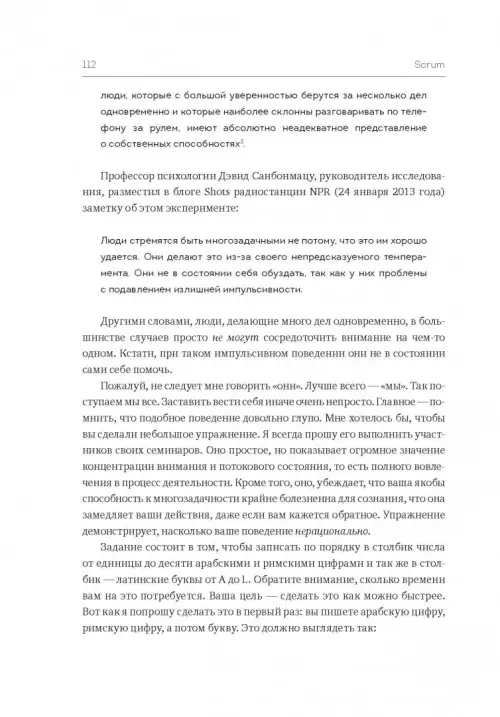 112 Scrum

люди, которые с большой уверенностью берутся за несколько дел одновременно и которые наиболее склонны разговаривать по телефону за рулем, имеют абсолютно неадекватное представление о собственных способностях$^3$.

Профессор психологии Дэвид Санбонмацу, руководитель исследования, разместил в блоге Shots радиостанции NPR (24 января 2013 года) заметку об этом эксперименте:

Люди стремятся быть многозадачными не потому, что это им хорошо удается. Они делают это из-за своего непредсказуемого темперамента. Они не в состоянии себя обуздать, так как у них проблемы с подавлением излишней импульсивности.

Другими словами, люди, делающие много дел одновременно, в большинстве случаев просто не могут сосредоточить внимание на чем-то одном. Кстати, при таком импульсивном поведении они не в состоянии сами себе помочь.

Пожалуй, не следует мне говорить «они». Лучше всего — «мы». Так поступаем мы все. Заставить вести себя иначе очень непросто. Главное — помнить, что подобное поведение довольно глупо. Мне хотелось бы, чтобы вы сделали небольшое упражнение. Я всегда прошу его выполнить участников своих семинаров. Оно простое, но показывает огромное значение концентрации внимания и потокового состояния, то есть полного вовлечения в процесс деятельности. Кроме того, оно, убеждает, что ваша якобы способность к многозадачности крайне болезненна для сознания, что она замедляет ваши действия, даже если вам кажется обратное. Упражнение демонстрирует, насколько ваше поведение нерационально.

Задание состоит в том, чтобы записать по порядку в столбик числа от единицы до десяти арабскими и римскими цифрами и так же в столбик — латинские буквы от A до L. Обратите внимание, сколько времени вам на это потребуется. Ваша цель — сделать это как можно быстрее. Вот как я попрошу сделать это в первый раз: вы пишете арабскую цифру, римскую цифру, а потом букву. Это должно выглядеть так: